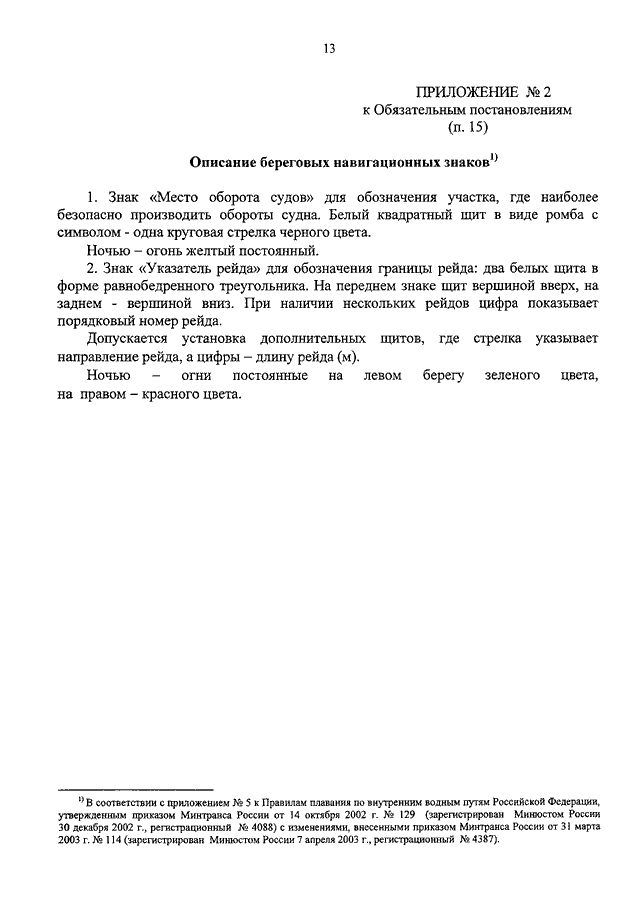 13

ПРИЛОЖЕНИЕ № 2
к Обязательным постановлениям
(п. 15)

Описание береговых навигационных знаков$^{1)}$

1. Знак «Место оборота судов» для обозначения участка, где наиболее безопасно производить обороты судна. Белый квадратный щит в виде ромба с символом - одна круговая стрелка черного цвета.

Ночью – огонь желтый постоянный.

2. Знак «Указатель рейда» для обозначения границы рейда: два белых щита в форме равнобедренного треугольника. На переднем знаке щит вершиной вверх, на заднем - вершиной вниз. При наличии нескольких рейдов цифра показывает порядковый номер рейда.

Допускается установка дополнительных щитов, где стрелка указывает направление рейда, а цифры – длину рейда (м).

Ночью – огни постоянные на левом берегу зеленого цвета, на правом – красного цвета.

$^{1)}$ В соответствии с приложением № 5 к Правилам плавания по внутренним водным путям Российской Федерации, утвержденным приказом Минтранса России от 14 октября 2002 г. № 129 (зарегистрирован Минюстом России 30 декабря 2002 г., регистрационный № 4088) с изменениями, внесенными приказом Минтранса России от 31 марта 2003 г. № 114 (зарегистрирован Минюстом России 7 апреля 2003 г., регистрационный № 4387).